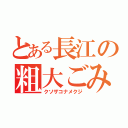 とある長江の
粗大ごみ
クソザコナメクジ